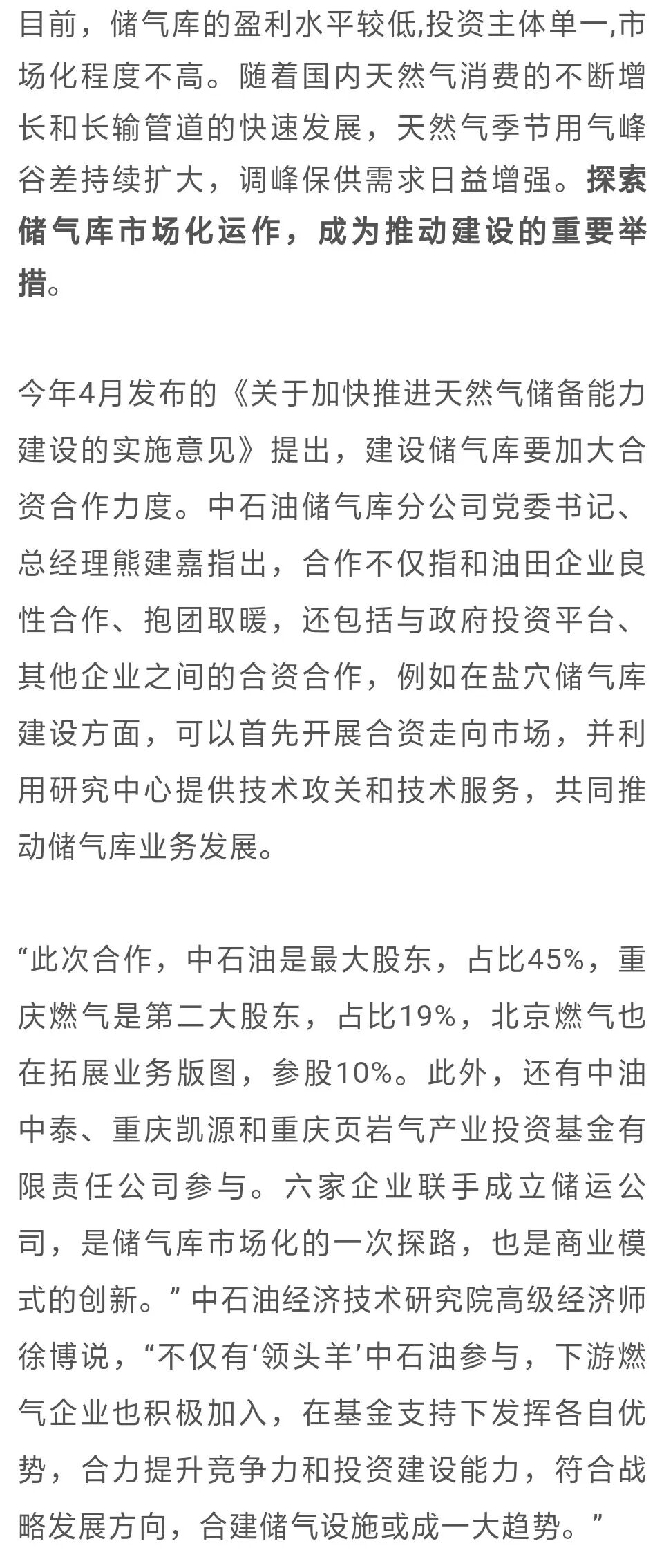 目前，储气库的盈利水平较低,投资主体单一,市场化程度不高。随着国内天然气消费的不断增长和长输管道的快速发展，天然气季节用气峰谷差持续扩大，调峰保供需求日益增强。探索储气库市场化运作，成为推动建设的重要举措。

今年4月发布的《关于加快推进天然气储备能力建设的实施意见》提出，建设储气库要加大合资合作力度。中石油储气库分公司党委书记、总经理熊建嘉指出，合作不仅指和油田企业良性合作、抱团取暖，还包括与政府投资平台、其他企业之间的合资合作，例如在盐穴储气库建设方面，可以首先开展合资走向市场，并利用研究中心提供技术攻关和技术服务，共同推动储气库业务发展。

“此次合作，中石油是最大股东，占比45%，重庆燃气是第二大股东，占比19%，北京燃气也在拓展业务版图，参股10%。此外，还有中油中泰、重庆凯源和重庆页岩气产业投资基金有限责任公司参与。六家企业联手成立储运公司，是储气库市场化的一次探路，也是商业模式的创新。”中石油经济技术研究院高级经济师徐博说，“不仅有‘领头羊’中石油参与，下游燃气企业也积极加入，在基金支持下发挥各自优势，合力提升竞争力和投资建设能力，符合战略发展方向，合建储气设施或成一大趋势。”